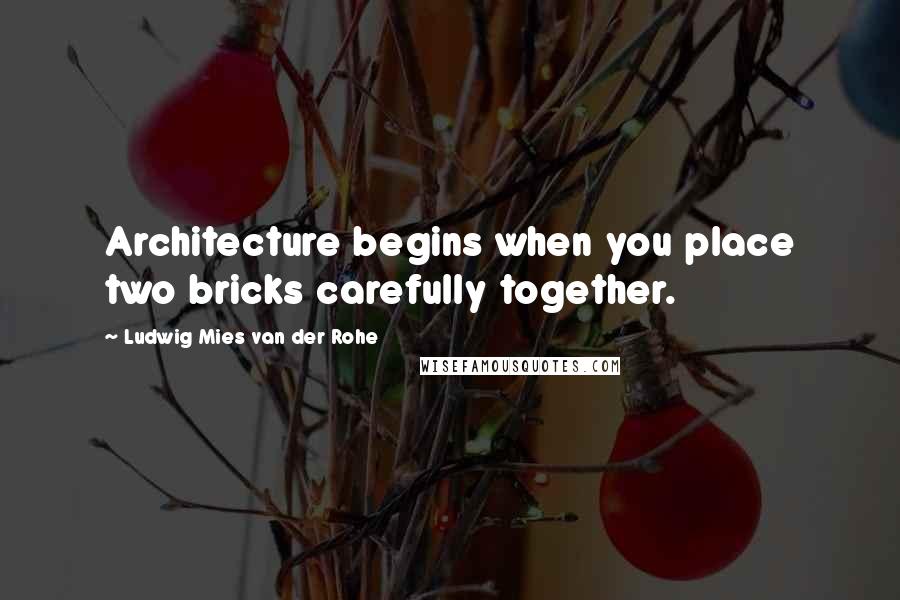 Architecture begins when you place two bricks carefully together.

~ Ludwig Mies van der Rohe

WISEFAMOUSQUOTES.COM